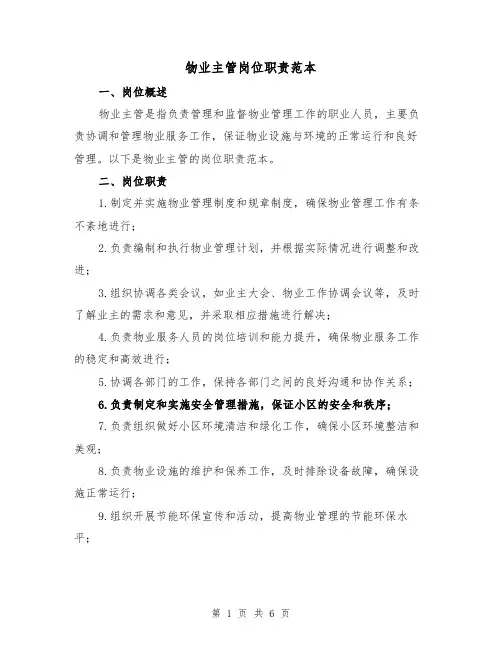 物业主管岗位职责范本

一、岗位概述

物业主管是指负责管理和监督物业管理工作的职业人员，主要负责协调和管理物业服务工作，保证物业设施与环境的正常运行和良好管理。以下是物业主管的岗位职责范本。

二、岗位职责

1.制定并实施物业管理制度和规章制度，确保物业管理工作有条不紊地进行；

2.负责编制和执行物业管理计划，并根据实际情况进行调整和改进；

3.组织协调各类会议，如业主大会、物业工作协调会议等，及时了解业主的需求和意见，并采取相应措施进行解决；

4.负责物业服务人员的岗位培训和能力提升，确保物业服务工作的稳定和高效进行；

5.协调各部门的工作，保持各部门之间的良好沟通和协作关系；

6.负责制定和实施安全管理措施，保证小区的安全和秩序；

7.负责组织做好小区环境清洁和绿化工作，确保小区环境整洁和美观；

8.负责物业设施的维护和保养工作，及时排除设备故障，确保设施正常运行；

9.组织开展节能环保宣传和活动，提高物业管理的节能环保水平；

第 1 页 共 6 页